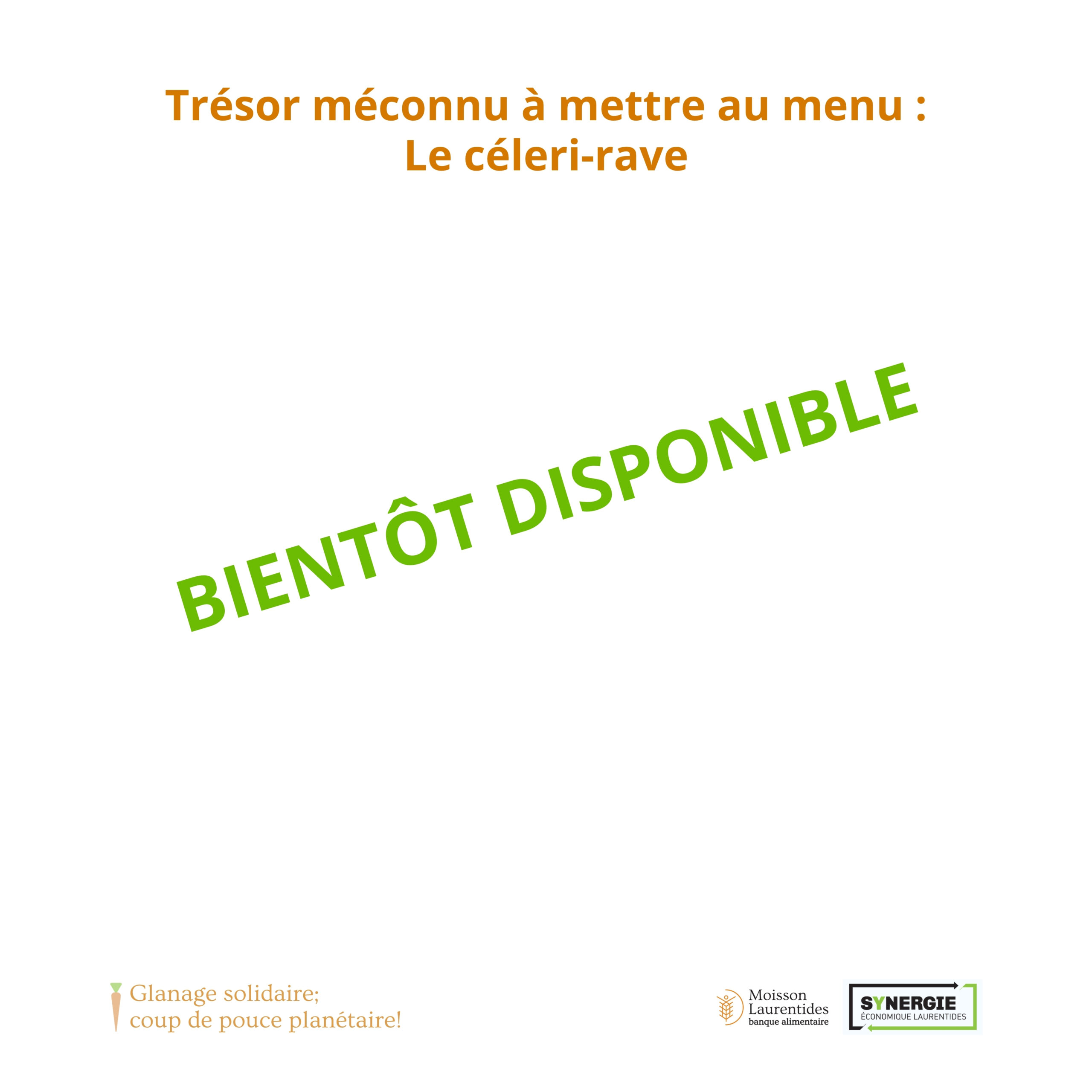 Trésor méconnu à mettre au menu :
Le céleri-rave

BIENTÔT DISPONIBLE

Glanage solidaire;
coup de pouce planétaire!

Moisson Laurentides
banque alimentaire

SYNERGIE
ÉCONOMIQUE LAURENTIDES